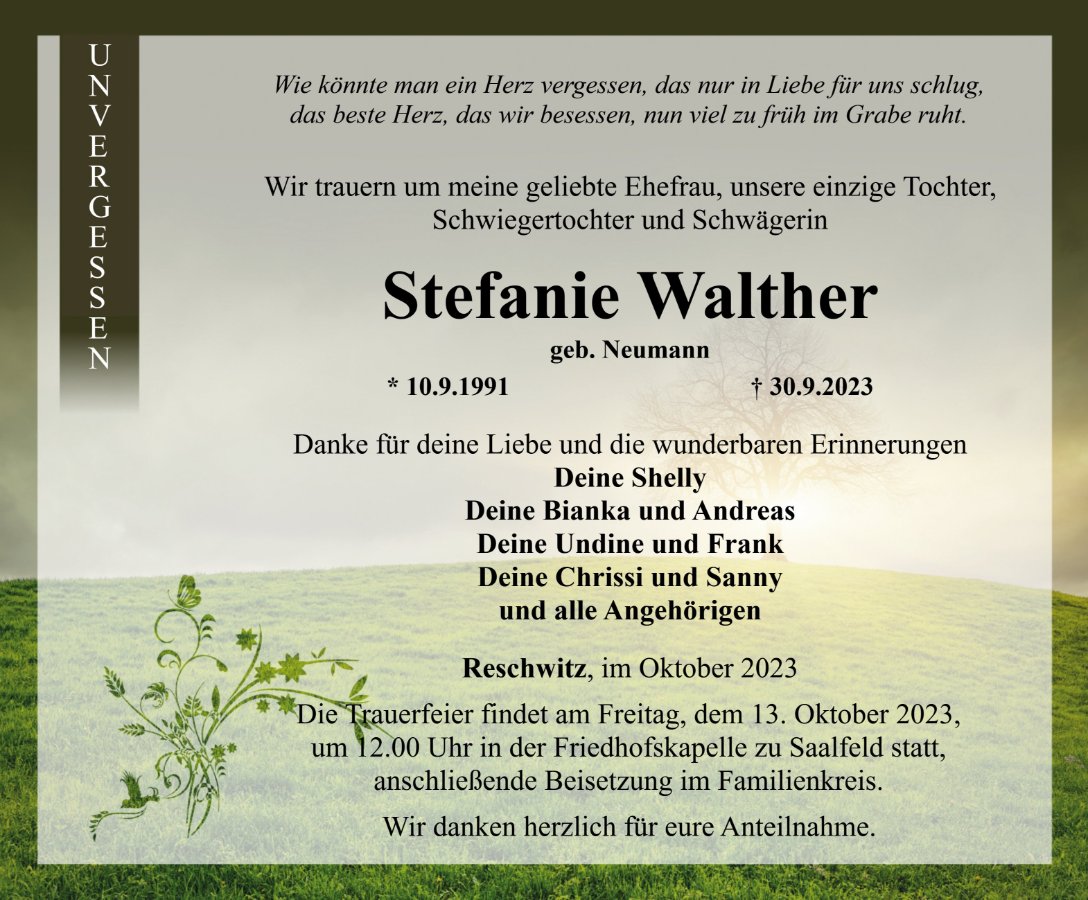 UNVERGESSEN

Wie könnte man ein Herz vergessen, das nur in Liebe für uns schlug,
das beste Herz, das wir besessen, nun viel zu früh im Grabe ruht.

Wir trauern um meine geliebte Ehefrau, unsere einzige Tochter, Schwiegertochter und Schwägerin

Stefanie Walther

geb. Neumann

* 10.9.1991 † 30.9.2023

Danke für deine Liebe und die wunderbaren Erinnerungen

Deine Shelly
Deine Bianka und Andreas
Deine Undine und Frank
Deine Chrissi und Sanny
und alle Angehörigen

Reschwitz, im Oktober 2023

Die Trauerfeier findet am Freitag, dem 13. Oktober 2023, um 12.00 Uhr in der Friedhofskapelle zu Saalfeld statt, anschließende Beisetzung im Familienkreis.

Wir danken herzlich für eure Anteilnahme.